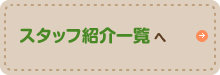 スタッフ紹介一覧へ